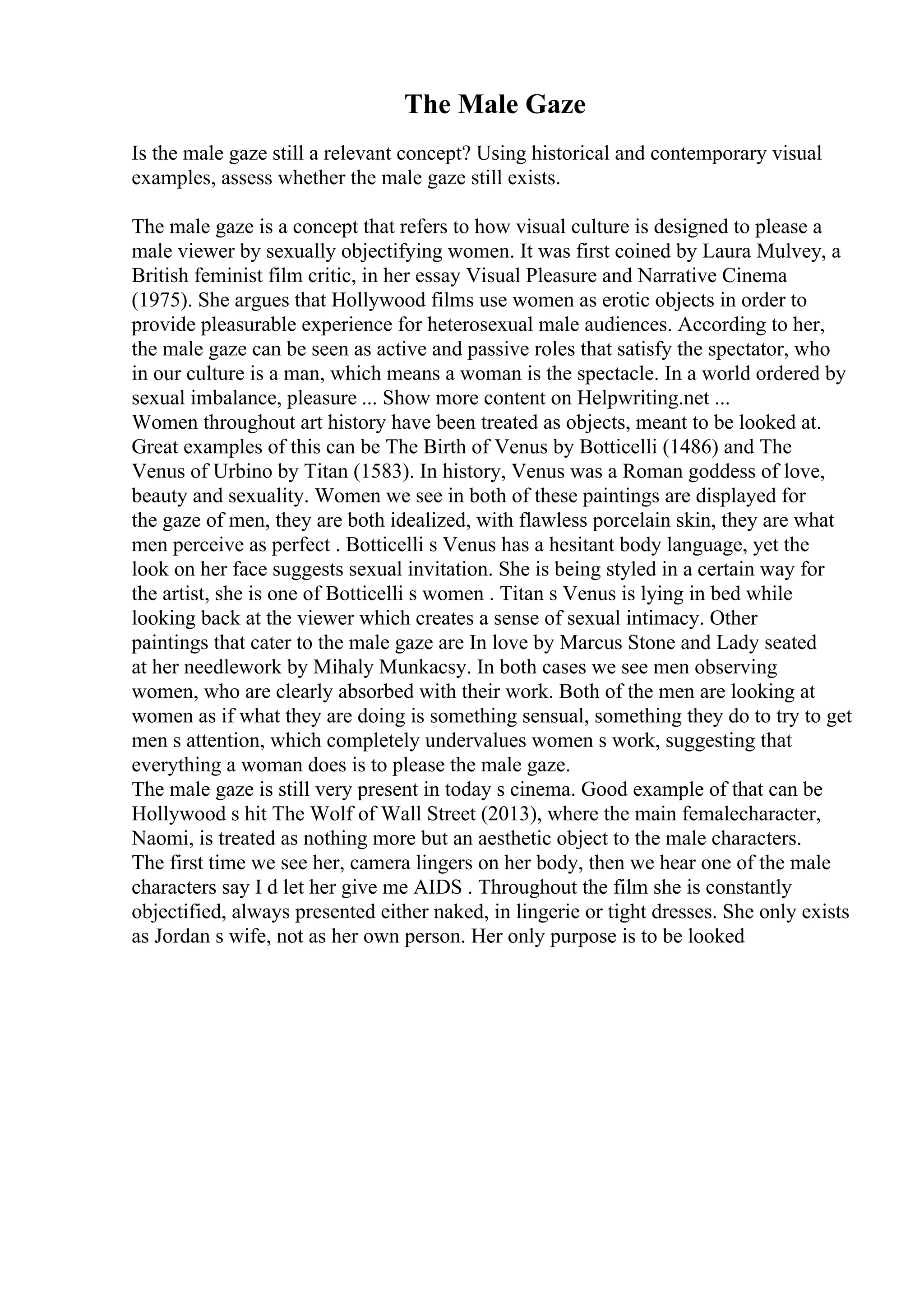 The Male Gaze

Is the male gaze still a relevant concept? Using historical and contemporary visual examples, assess whether the male gaze still exists.

The male gaze is a concept that refers to how visual culture is designed to please a male viewer by sexually objectifying women. It was first coined by Laura Mulvey, a British feminist film critic, in her essay Visual Pleasure and Narrative Cinema (1975). She argues that Hollywood films use women as erotic objects in order to provide pleasurable experience for heterosexual male audiences. According to her, the male gaze can be seen as active and passive roles that satisfy the spectator, who in our culture is a man, which means a woman is the spectacle. In a world ordered by sexual imbalance, pleasure ... Show more content on Helpwriting.net ...
Women throughout art history have been treated as objects, meant to be looked at. Great examples of this can be The Birth of Venus by Botticelli (1486) and The Venus of Urbino by Titan (1583). In history, Venus was a Roman goddess of love, beauty and sexuality. Women we see in both of these paintings are displayed for the gaze of men, they are both idealized, with flawless porcelain skin, they are what men perceive as perfect . Botticelli s Venus has a hesitant body language, yet the look on her face suggests sexual invitation. She is being styled in a certain way for the artist, she is one of Botticelli s women . Titan s Venus is lying in bed while looking back at the viewer which creates a sense of sexual intimacy. Other paintings that cater to the male gaze are In love by Marcus Stone and Lady seated at her needlework by Mihaly Munkacsy. In both cases we see men observing women, who are clearly absorbed with their work. Both of the men are looking at women as if what they are doing is something sensual, something they do to try to get men s attention, which completely undervalues women s work, suggesting that everything a woman does is to please the male gaze.
The male gaze is still very present in today s cinema. Good example of that can be Hollywood s hit The Wolf of Wall Street (2013), where the main femalecharacter, Naomi, is treated as nothing more but an aesthetic object to the male characters. The first time we see her, camera lingers on her body, then we hear one of the male characters say I d let her give me AIDS . Throughout the film she is constantly objectified, always presented either naked, in lingerie or tight dresses. She only exists as Jordan s wife, not as her own person. Her only purpose is to be looked